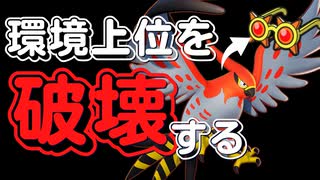 環境上位を

破壊する